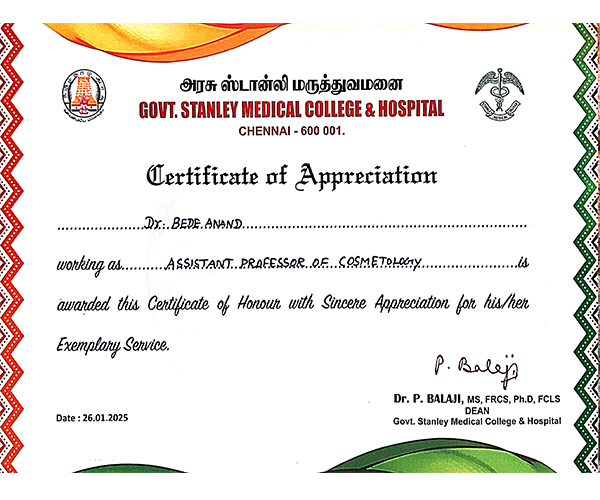 அரசு ஸ்டான்லி மருத்துவமனை
GOVT. STANLEY MEDICAL COLLEGE & HOSPITAL
CHENNAI - 600 001.

Certificate of Appreciation

Dr. BEDE ANAND

working as ASSISTANT PROFESSOR OF COSMETOLOGY is awarded this Certificate of Honour with Sincere Appreciation for his/her Exemplary Service.

P. Balaji
Dr. P. BALAJI, MS, FRCS, Ph.D, FCLS
DEAN
Govt. Stanley Medical College & Hospital

Date : 26.01.2025